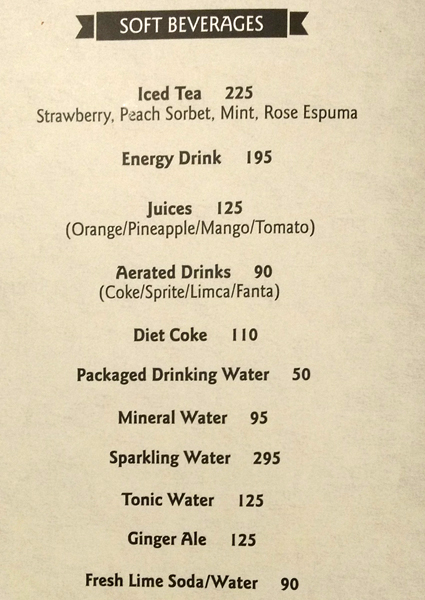 SOFT BEVERAGES

Iced Tea 225
Strawberry, Peach Sorbet, Mint, Rose Espuma

Energy Drink 195

Juices 125
(Orange/Pineapple/Mango/Tomato)

Aerated Drinks 90
(Coke/Sprite/Limca/Fanta)

Diet Coke 110

Packaged Drinking Water 50

Mineral Water 95

Sparkling Water 295

Tonic Water 125

Ginger Ale 125

Fresh Lime Soda/Water 90